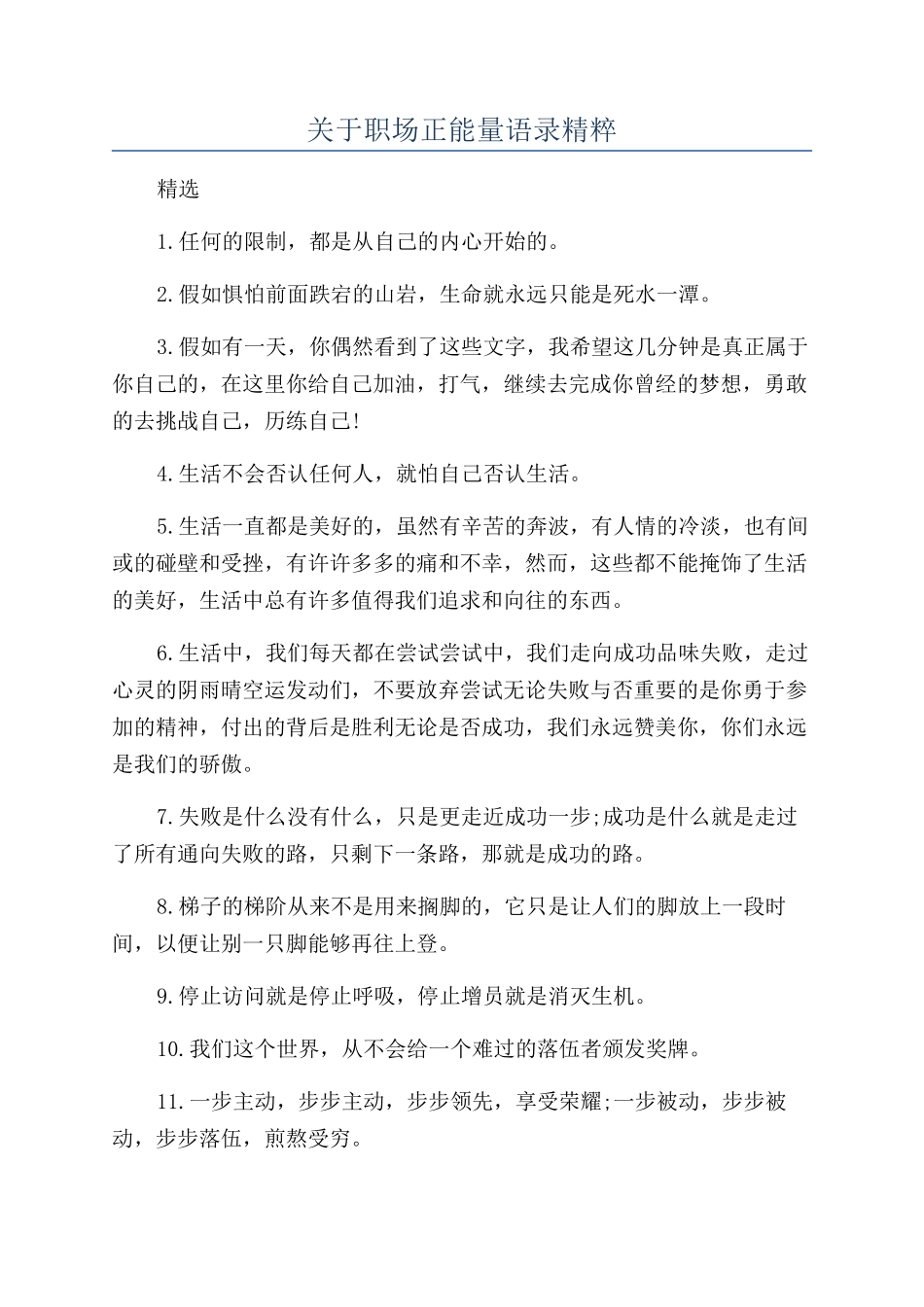 关于职场正能量语录精粹

精选

1.任何的限制，都是从自己的内心开始的。

2.假如惧怕前面跌宕的山岩，生命就永远只能是死水一潭。

3.假如有一天，你偶然看到了这些文字，我希望这几分钟是真正属于你自己的，在这里你给自己加油，打气，继续去完成你曾经的梦想，勇敢的去挑战自己，历练自己!

4.生活不会否认任何人，就怕自己否认生活。

5.生活一直都是美好的，虽然有辛苦的奔波，有人情的冷淡，也有间或的碰壁和受挫，有许许多多的痛和不幸，然而，这些都不能掩饰了生活的美好，生活中总有许多值得我们追求和向往的东西。

6.生活中，我们每天都在尝试尝试中，我们走向成功品味失败，走过心灵的阴雨晴空运发动们，不要放弃尝试无论失败与否重要的是你勇于参加的精神，付出的背后是胜利无论是否成功，我们永远赞美你，你们永远是我们的骄傲。

7.失败是什么没有什么，只是更走近成功一步;成功是什么就是走过了所有通向失败的路，只剩下一条路，那就是成功的路。

8.梯子的梯阶从来不是用来搁脚的，它只是让人们的脚放上一段时间，以便让别一只脚能够再往上登。

9.停止访问就是停止呼吸，停止增员就是消灭生机。

10.我们这个世界，从不会给一个难过的落伍者颁发奖牌。

11.一步主动，步步主动，步步领先，享受荣耀;一步被动，步步被动，步步落伍，煎熬受穷。